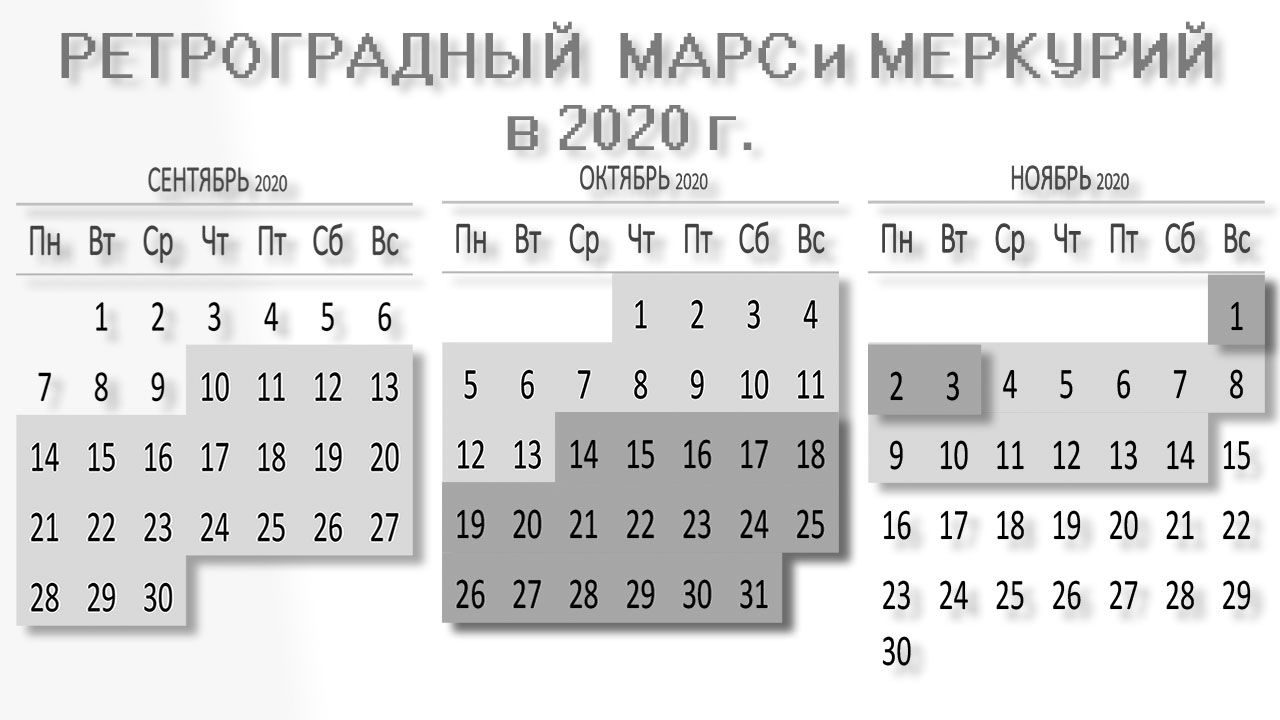 РЕТРОГРАДНЫЙ МАРС и МЕРКУРИЙ в 2020 г.

СЕНТЯБРЬ 2020

| Пн | Вт | Ср | Чт | Пт | Сб | Вс |
|---|---|---|---|---|---|---|
| | 1 | 2 | 3 | 4 | 5 | 6 |
| 7 | 8 | 9 | 10 | 11 | 12 | 13 |
| 14 | 15 | 16 | 17 | 18 | 19 | 20 |
| 21 | 22 | 23 | 24 | 25 | 26 | 27 |
| 28 | 29 | 30 | | | | |

ОКТЯБРЬ 2020

| Пн | Вт | Ср | Чт | Пт | Сб | Вс |
|---|---|---|---|---|---|---|
| | | | 1 | 2 | 3 | 4 |
| 5 | 6 | 7 | 8 | 9 | 10 | 11 |
| 12 | 13 | 14 | 15 | 16 | 17 | 18 |
| 19 | 20 | 21 | 22 | 23 | 24 | 25 |
| 26 | 27 | 28 | 29 | 30 | 31 | |

НОЯБРЬ 2020

| Пн | Вт | Ср | Чт | Пт | Сб | Вс |
|---|---|---|---|---|---|---|
| | | | | | | 1 |
| 2 | 3 | 4 | 5 | 6 | 7 | 8 |
| 9 | 10 | 11 | 12 | 13 | 14 | 15 |
| 16 | 17 | 18 | 19 | 20 | 21 | 22 |
| 23 | 24 | 25 | 26 | 27 | 28 | 29 |
| 30 | | | | | | |